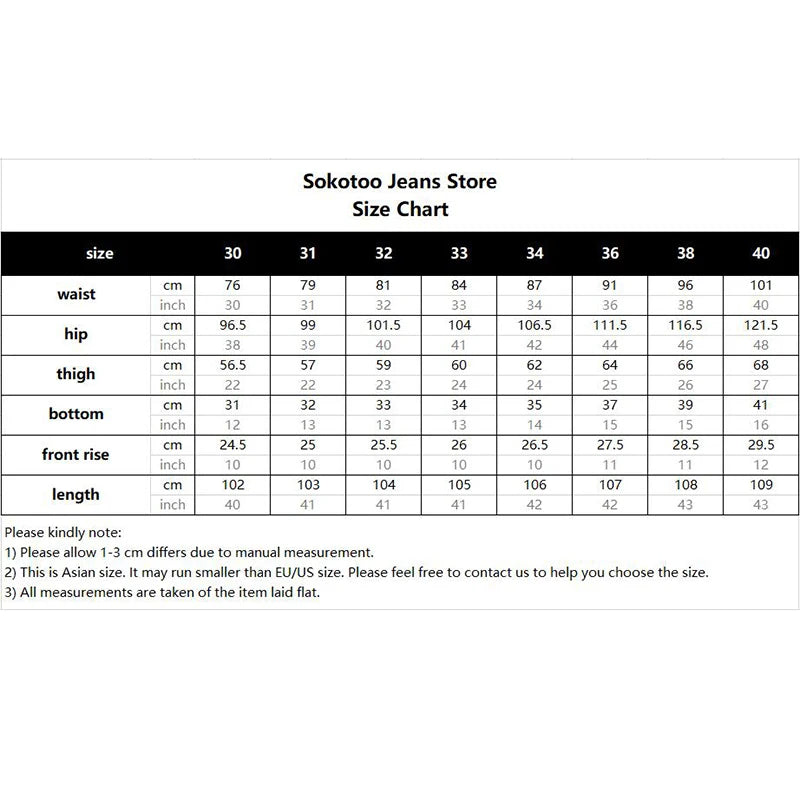 Sokotoo Jeans Store
Size Chart

| size | | 30 | 31 | 32 | 33 | 34 | 36 | 38 | 40 |
|---|---|---|---|---|---|---|---|---|---|
| waist | cm | 76 | 79 | 81 | 84 | 87 | 91 | 96 | 101 |
| | inch | 30 | 31 | 32 | 33 | 34 | 36 | 38 | 40 |
| hip | cm | 96.5 | 99 | 101.5 | 104 | 106.5 | 111.5 | 116.5 | 121.5 |
| | inch | 38 | 39 | 40 | 41 | 42 | 44 | 46 | 48 |
| thigh | cm | 56.5 | 57 | 59 | 60 | 62 | 64 | 66 | 68 |
| | inch | 22 | 22 | 23 | 24 | 24 | 25 | 26 | 27 |
| bottom | cm | 31 | 32 | 33 | 34 | 35 | 37 | 39 | 41 |
| | inch | 12 | 13 | 13 | 13 | 14 | 15 | 15 | 16 |
| front rise | cm | 24.5 | 25 | 25.5 | 26 | 26.5 | 27.5 | 28.5 | 29.5 |
| | inch | 10 | 10 | 10 | 10 | 10 | 11 | 11 | 12 |
| length | cm | 102 | 103 | 104 | 105 | 106 | 107 | 108 | 109 |
| | inch | 40 | 41 | 41 | 41 | 42 | 42 | 43 | 43 |

Please kindly note:
1) Please allow 1-3 cm differs due to manual measurement.
2) This is Asian size. It may run smaller than EU/US size. Please feel free to contact us to help you choose the size.
3) All measurements are taken of the item laid flat.